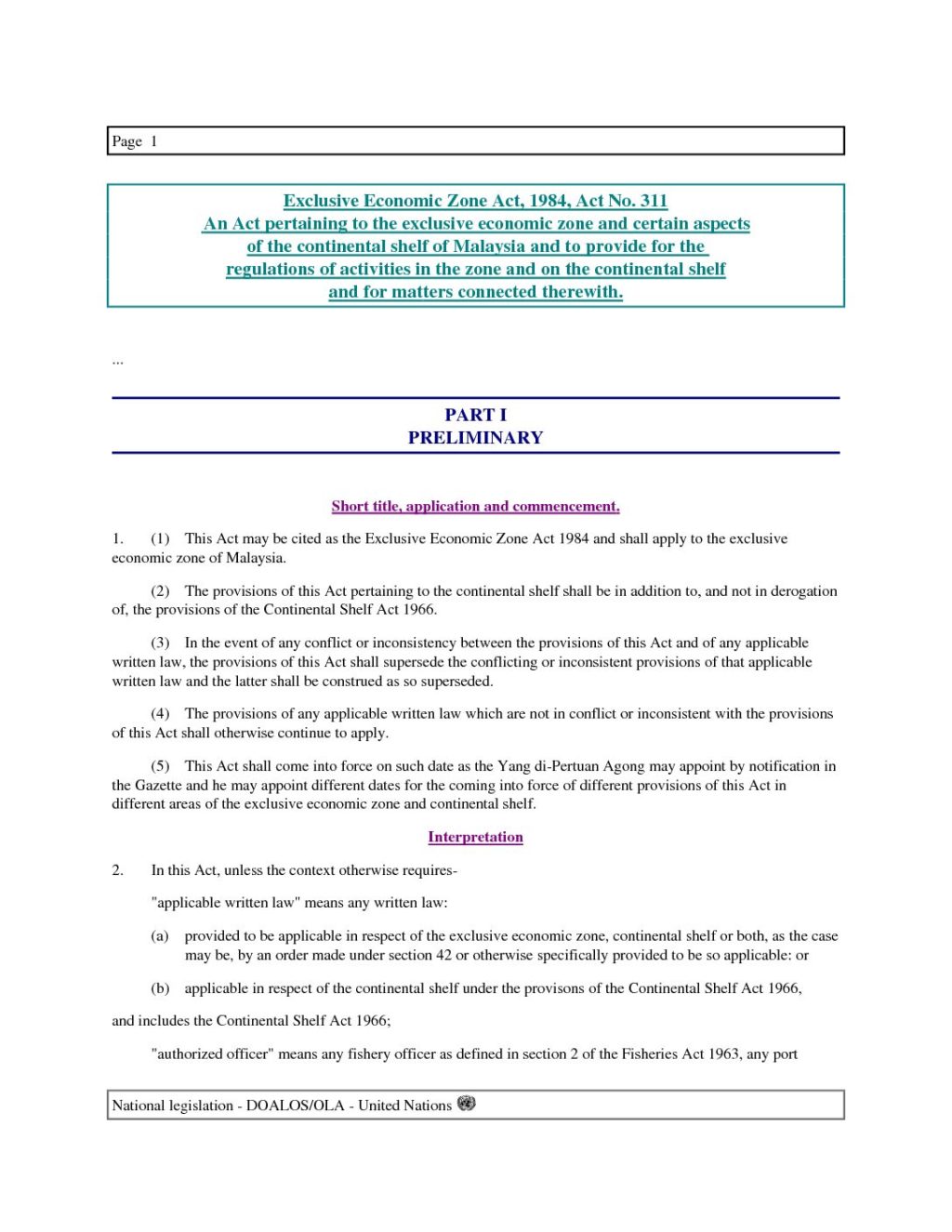 Page 1

Exclusive Economic Zone Act, 1984, Act No. 311
An Act pertaining to the exclusive economic zone and certain aspects of the continental shelf of Malaysia and to provide for the regulations of activities in the zone and on the continental shelf and for matters connected therewith.

...

PART I
PRELIMINARY

Short title, application and commencement.

1. (1) This Act may be cited as the Exclusive Economic Zone Act 1984 and shall apply to the exclusive economic zone of Malaysia.

(2) The provisions of this Act pertaining to the continental shelf shall be in addition to, and not in derogation of, the provisions of the Continental Shelf Act 1966.

(3) In the event of any conflict or inconsistency between the provisions of this Act and of any applicable written law, the provisions of this Act shall supersede the conflicting or inconsistent provisions of that applicable written law and the latter shall be construed as so superseded.

(4) The provisions of any applicable written law which are not in conflict or inconsistent with the provisions of this Act shall otherwise continue to apply.

(5) This Act shall come into force on such date as the Yang di-Pertuan Agong may appoint by notification in the Gazette and he may appoint different dates for the coming into force of different provisions of this Act in different areas of the exclusive economic zone and continental shelf.

Interpretation

2. In this Act, unless the context otherwise requires-

"applicable written law" means any written law:

(a) provided to be applicable in respect of the exclusive economic zone, continental shelf or both, as the case may be, by an order made under section 42 or otherwise specifically provided to be so applicable: or

(b) applicable in respect of the continental shelf under the provisons of the Continental Shelf Act 1966,

and includes the Continental Shelf Act 1966;

"authorized officer" means any fishery officer as defined in section 2 of the Fisheries Act 1963, any port

National legislation - DOALOS/OLA - United Nations